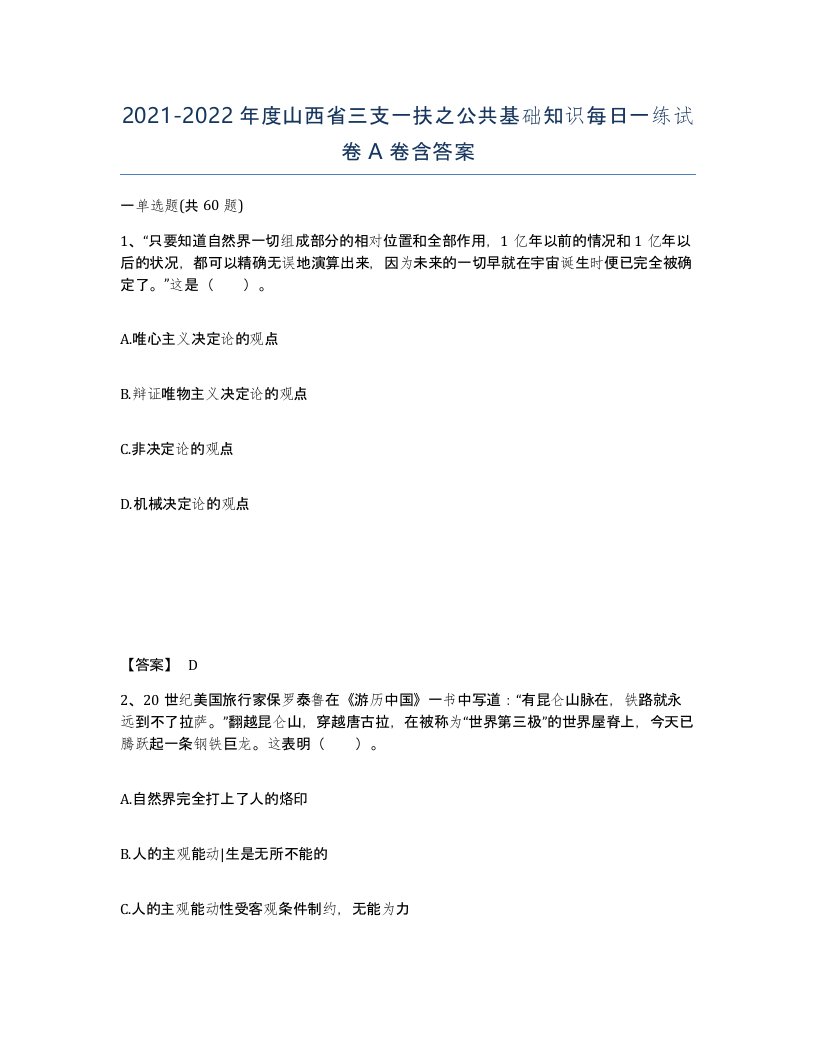 2021-2022年度山西省三支一扶之公共基础知识每日一练试卷A卷含答案

一单选题(共60题)

1、“只要知道自然界一切组成部分的相对位置和全部作用，1亿年以前的情况和1亿年以后的状况，都可以精确无误地演算出来，因为未来的一切早就在宇宙诞生时便已完全被确定了。”这是（　　）。

A.唯心主义决定论的观点

B.辩证唯物主义决定论的观点

C.非决定论的观点

D.机械决定论的观点

【答案】 D

2、20世纪美国旅行家保罗泰鲁在《游历中国》一书中写道：“有昆仑山脉在，铁路就永远到不了拉萨。”翻越昆仑山，穿越唐古拉，在被称为“世界第三极”的世界屋脊上，今天已腾跃起一条钢铁巨龙。这表明（　　）。

A.自然界完全打上了人的烙印

B.人的主观能动|生是无所不能的

C.人的主观能动性受客观条件制约，无能为力